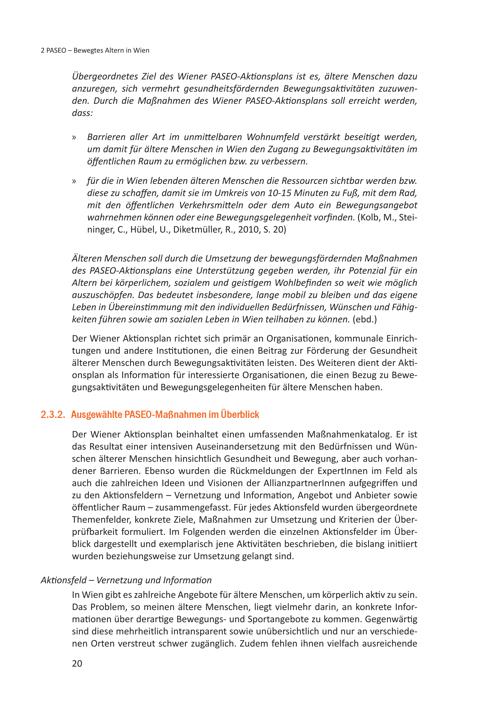 2 PASEO – Bewegtes Altern in Wien

Übergeordnetes Ziel des Wiener PASEO-Aktionsplans ist es, ältere Menschen dazu anzuregen, sich vermehrt gesundheitsfördernden Bewegungsaktivitäten zuzuwenden. Durch die Maßnahmen des Wiener PASEO-Aktionsplans soll erreicht werden, dass:

» Barrieren aller Art im unmittelbaren Wohnumfeld verstärkt beseitigt werden, um damit für ältere Menschen in Wien den Zugang zu Bewegungsaktivitäten im öffentlichen Raum zu ermöglichen bzw. zu verbessern.

» für die in Wien lebenden älteren Menschen die Ressourcen sichtbar werden bzw. diese zu schaffen, damit sie im Umkreis von 10-15 Minuten zu Fuß, mit dem Rad, mit den öffentlichen Verkehrsmitteln oder dem Auto ein Bewegungsangebot wahrnehmen können oder eine Bewegungsgelegenheit vorfinden. (Kolb, M., Steininger, C., Hübel, U., Diketmüller, R., 2010, S. 20)

Älteren Menschen soll durch die Umsetzung der bewegungsfördernden Maßnahmen des PASEO-Aktionsplans eine Unterstützung gegeben werden, ihr Potenzial für ein Altern bei körperlichem, sozialem und geistigem Wohlbefinden so weit wie möglich auszuschöpfen. Das bedeutet insbesondere, lange mobil zu bleiben und das eigene Leben in Übereinstimmung mit den individuellen Bedürfnissen, Wünschen und Fähigkeiten führen sowie am sozialen Leben in Wien teilhaben zu können. (ebd.)

Der Wiener Aktionsplan richtet sich primär an Organisationen, kommunale Einrichtungen und andere Institutionen, die einen Beitrag zur Förderung der Gesundheit älterer Menschen durch Bewegungsaktivitäten leisten. Des Weiteren dient der Aktionsplan als Information für interessierte Organisationen, die einen Bezug zu Bewegungsaktivitäten und Bewegungsgelegenheiten für ältere Menschen haben.

2.3.2. Ausgewählte PASEO-Maßnahmen im Überblick

Der Wiener Aktionsplan beinhaltet einen umfassenden Maßnahmenkatalog. Er ist das Resultat einer intensiven Auseinandersetzung mit den Bedürfnissen und Wünschen älterer Menschen hinsichtlich Gesundheit und Bewegung, aber auch vorhandener Barrieren. Ebenso wurden die Rückmeldungen der ExpertInnen im Feld als auch die zahlreichen Ideen und Visionen der AllianzpartnerInnen aufgegriffen und zu den Aktionsfeldern – Vernetzung und Information, Angebot und Anbieter sowie öffentlicher Raum – zusammengefasst. Für jedes Aktionsfeld wurden übergeordnete Themenfelder, konkrete Ziele, Maßnahmen zur Umsetzung und Kriterien der Überprüfbarkeit formuliert. Im Folgenden werden die einzelnen Aktionsfelder im Überblick dargestellt und exemplarisch jene Aktivitäten beschrieben, die bislang initiiert wurden beziehungsweise zur Umsetzung gelangt sind.

Aktionsfeld – Vernetzung und Information

In Wien gibt es zahlreiche Angebote für ältere Menschen, um körperlich aktiv zu sein. Das Problem, so meinen ältere Menschen, liegt vielmehr darin, an konkrete Informationen über derartige Bewegungs- und Sportangebote zu kommen. Gegenwärtig sind diese mehrheitlich intransparent sowie unübersichtlich und nur an verschiedenen Orten verstreut schwer zugänglich. Zudem fehlen ihnen vielfach ausreichende

20